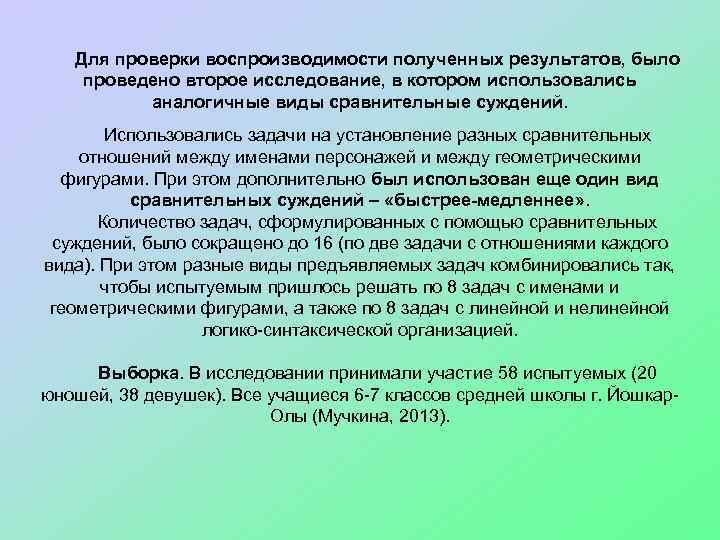 Для проверки воспроизводимости полученных результатов, было проведено второе исследование, в котором использовались аналогичные виды сравнительные суждений.

Использовались задачи на установление разных сравнительных отношений между именами персонажей и между геометрическими фигурами. При этом дополнительно был использован еще один вид сравнительных суждений – «быстрее-медленнее».

Количество задач, сформулированных с помощью сравнительных суждений, было сокращено до 16 (по две задачи с отношениями каждого вида). При этом разные виды предъявляемых задач комбинировались так, чтобы испытуемым пришлось решать по 8 задач с именами и геометрическими фигурами, а также по 8 задач с линейной и нелинейной логико-синтаксической организацией.

Выборка. В исследовании принимали участие 58 испытуемых (20 юношей, 38 девушек). Все учащиеся 6-7 классов средней школы г. Йошкар-Олы (Мучкина, 2013).